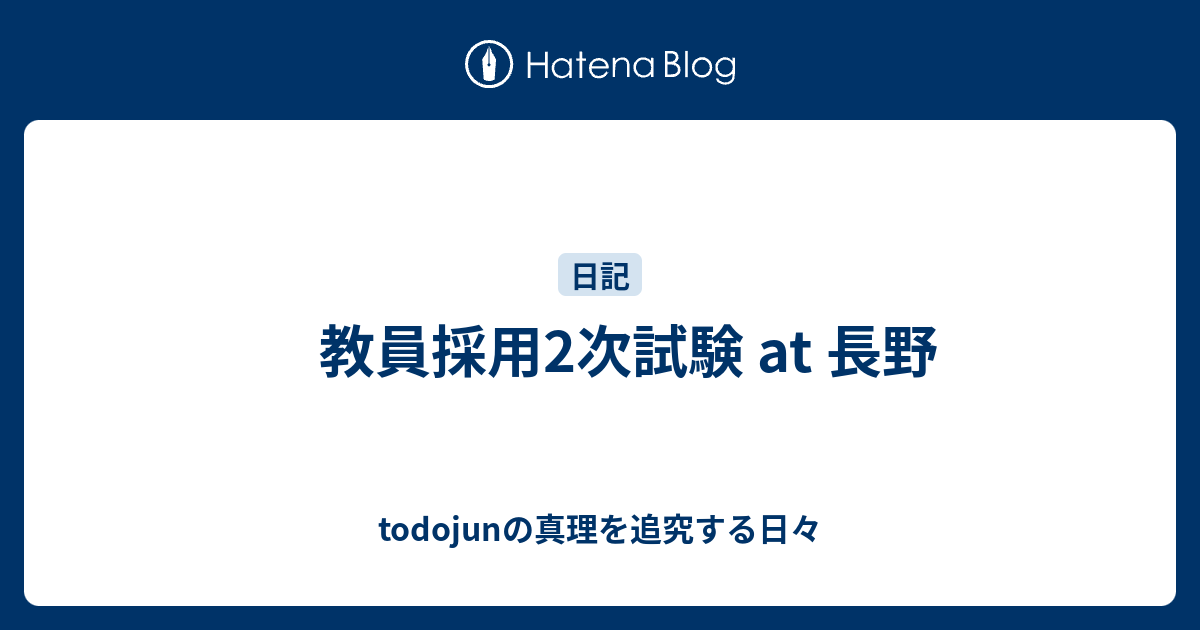 Hatena Blog

日記

教員採用2次試験 at 長野

todojunの真理を追究する日々